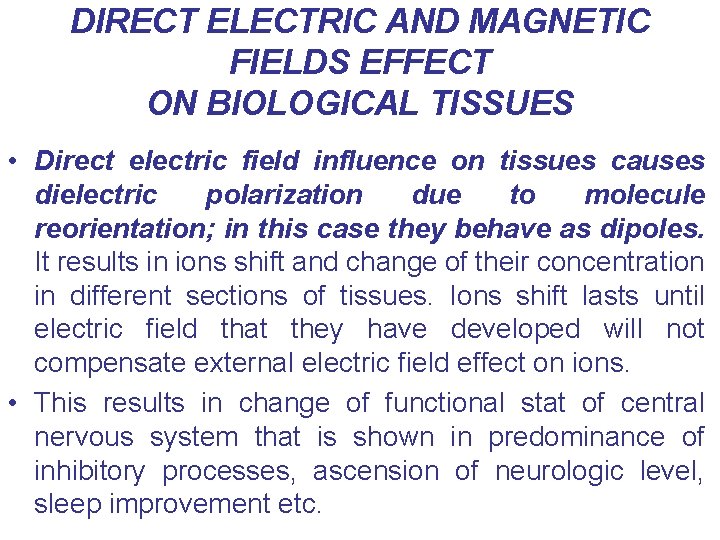 DIRECT ELECTRIC AND MAGNETIC FIELDS EFFECT ON BIOLOGICAL TISSUES

• Direct electric field influence on tissues causes dielectric polarization due to molecule reorientation; in this case they behave as dipoles. It results in ions shift and change of their concentration in different sections of tissues. Ions shift lasts until electric field that they have developed will not compensate external electric field effect on ions.

• This results in change of functional stat of central nervous system that is shown in predominance of inhibitory processes, ascension of neurologic level, sleep improvement etc.